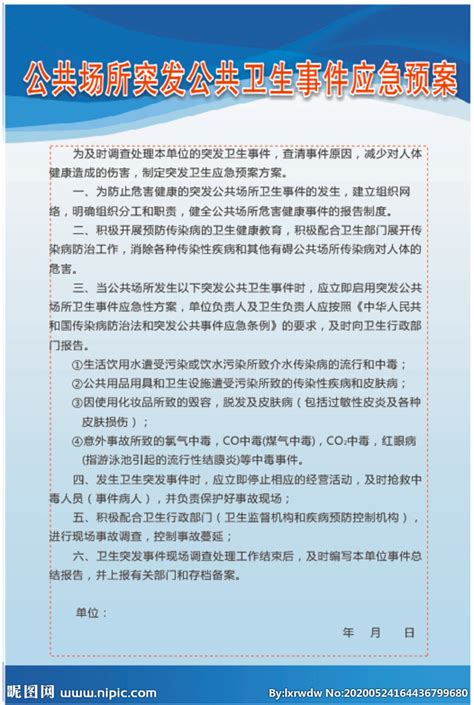 公共场所突发公共卫生事件应急预案

为及时调查处理本单位的突发卫生事件，查清事件原因，减少对人体健康造成的伤害，制定突发卫生应急预案方案。

一、为防止危害健康的突发公共场所卫生事件的发生，建立组织网络，明确组织分工和职责，健全公共场所危害健康事件的报告制度。

二、积极开展预防传染病的卫生健康教育，积极配合卫生部门展开传染病防治工作，消除各种传染性疾病和其他有碍公共场所传染病对人体的危害。

三、当公共场所发生以下突发公共卫生事件时，应立即启用突发公共场所卫生事件应急性方案，单位负责人及卫生负责人应按照《中华人民共和国传染病防治法和突发公共事件应急条例》的要求，及时向卫生行政部门报告。

①生活饮用水遭受污染或饮水污染所致介水传染病的流行和中毒；

②公共用品用具和卫生设施遭受污染所致的传染性疾病和皮肤病；

③因使用化妆品所致的毁容，脱发及皮肤病（包括过敏性皮炎及各种皮肤损伤）；

④意外事故所致的氯气中毒，CO中毒(煤气中毒)，$CO_2$中毒，红眼病(指游泳池引起的流行性结膜炎)等中毒事件。

四、发生卫生突发事件时，应立即停止相应的经营活动，及时抢救中毒人员（事件病人），并负责保护好事故现场；

五、积极配合卫生行政部门（卫生监督机构和疾病预防控制机构），进行现场事故调查，控制事故蔓延；

六、卫生突发事件现场调查处理工作结束后，及时编写本单位事件总结报告，并上报有关部门和存档备案。

单位：

年 月 日

昵图网 www.nipic.com
By:lxrwdw No:20200524164436799680